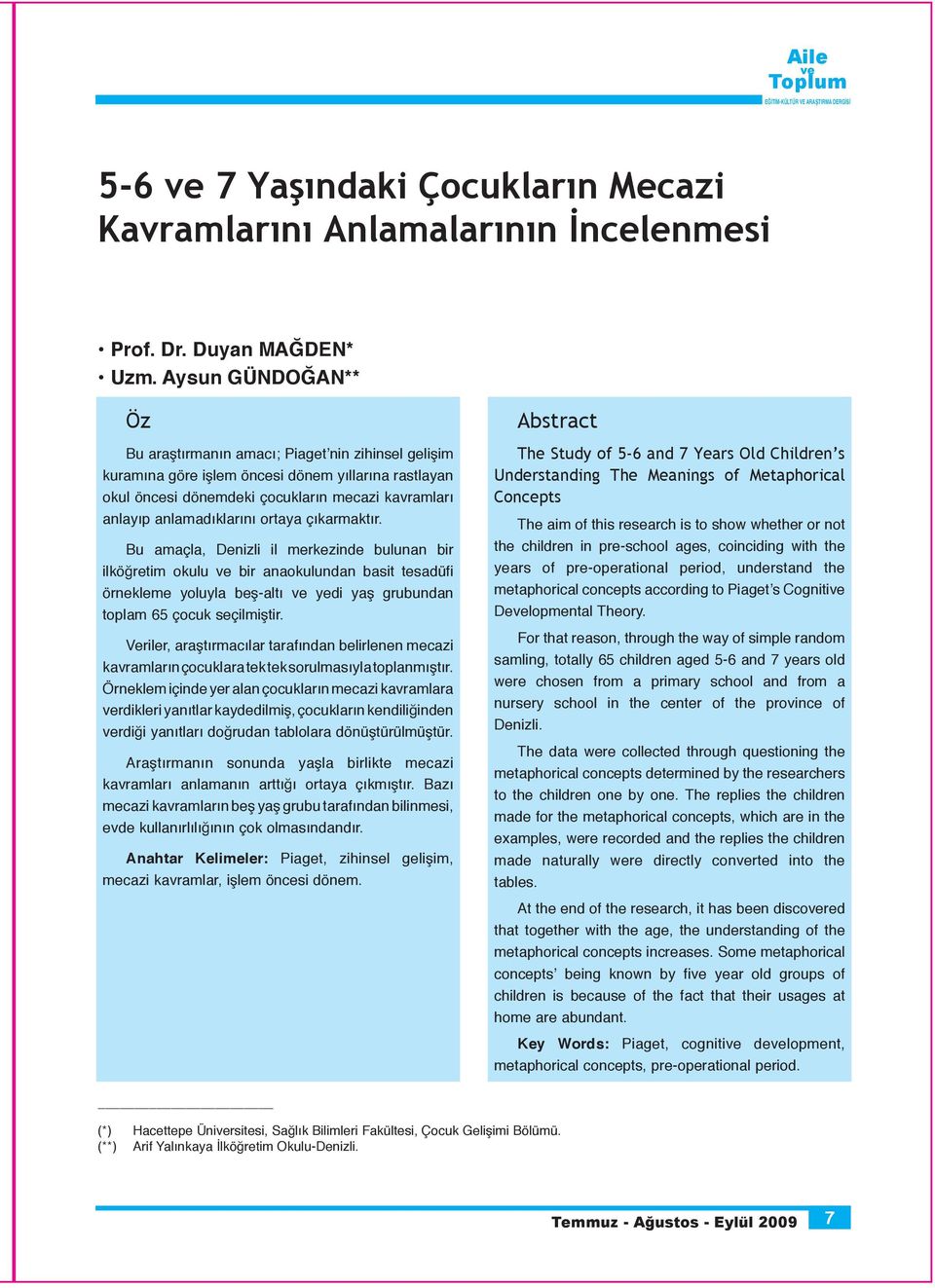 Aile ve Toplum
EĞİTİM-KÜLTÜR VE ARAŞTIRMA DERGİSİ

5-6 ve 7 Yaşındaki Çocukların Mecazi Kavramlarını Anlamalarının İncelenmesi

• Prof. Dr. Duyan MAĞDEN*
• Uzm. Aysun GÜNDOĞAN**

Öz

Bu araştırmanın amacı; Piaget'nin zihinsel gelişim kuramına göre işlem öncesi dönem yıllarına rastlayan okul öncesi dönemdeki çocukların mecazi kavramları anlayıp anlamadıklarını ortaya çıkarmaktır.

Bu amaçla, Denizli il merkezinde bulunan bir ilköğretim okulu ve bir anaokulundan basit tesadüfi örnekleme yoluyla beş-altı ve yedi yaş grubundan toplam 65 çocuk seçilmiştir.

Veriler, araştırmacılar tarafından belirlenen mecazi kavramların çocuklara tek tek sorulmasıyla toplanmıştır. Örneklem içinde yer alan çocukların mecazi kavramlara verdikleri yanıtlar kaydedilmiş, çocukların kendiliğinden verdiği yanıtları doğrudan tablolara dönüştürülmüştür.

Araştırmanın sonunda yaşla birlikte mecazi kavramları anlamanın arttığı ortaya çıkmıştır. Bazı mecazi kavramların beş yaş grubu tarafından bilinmesi, evde kullanırlılığının çok olmasındandır.

Anahtar Kelimeler: Piaget, zihinsel gelişim, mecazi kavramlar, işlem öncesi dönem.

Abstract

The Study of 5-6 and 7 Years Old Children's Understanding The Meanings of Metaphorical Concepts

The aim of this research is to show whether or not the children in pre-school ages, coinciding with the years of pre-operational period, understand the metaphorical concepts according to Piaget's Cognitive Developmental Theory.

For that reason, through the way of simple random samling, totally 65 children aged 5-6 and 7 years old were chosen from a primary school and from a nursery school in the center of the province of Denizli.

The data were collected through questioning the metaphorical concepts determined by the researchers to the children one by one. The replies the children made for the metaphorical concepts, which are in the examples, were recorded and the replies the children made naturally were directly converted into the tables.

At the end of the research, it has been discovered that together with the age, the understanding of the metaphorical concepts increases. Some metaphorical concepts' being known by five year old groups of children is because of the fact that their usages at home are abundant.

Key Words: Piaget, cognitive development, metaphorical concepts, pre-operational period.

(*) Hacettepe Üniversitesi, Sağlık Bilimleri Fakültesi, Çocuk Gelişimi Bölümü.
(**) Arif Yalınkaya İlköğretim Okulu-Denizli.

Temmuz - Ağustos - Eylül 2009 7